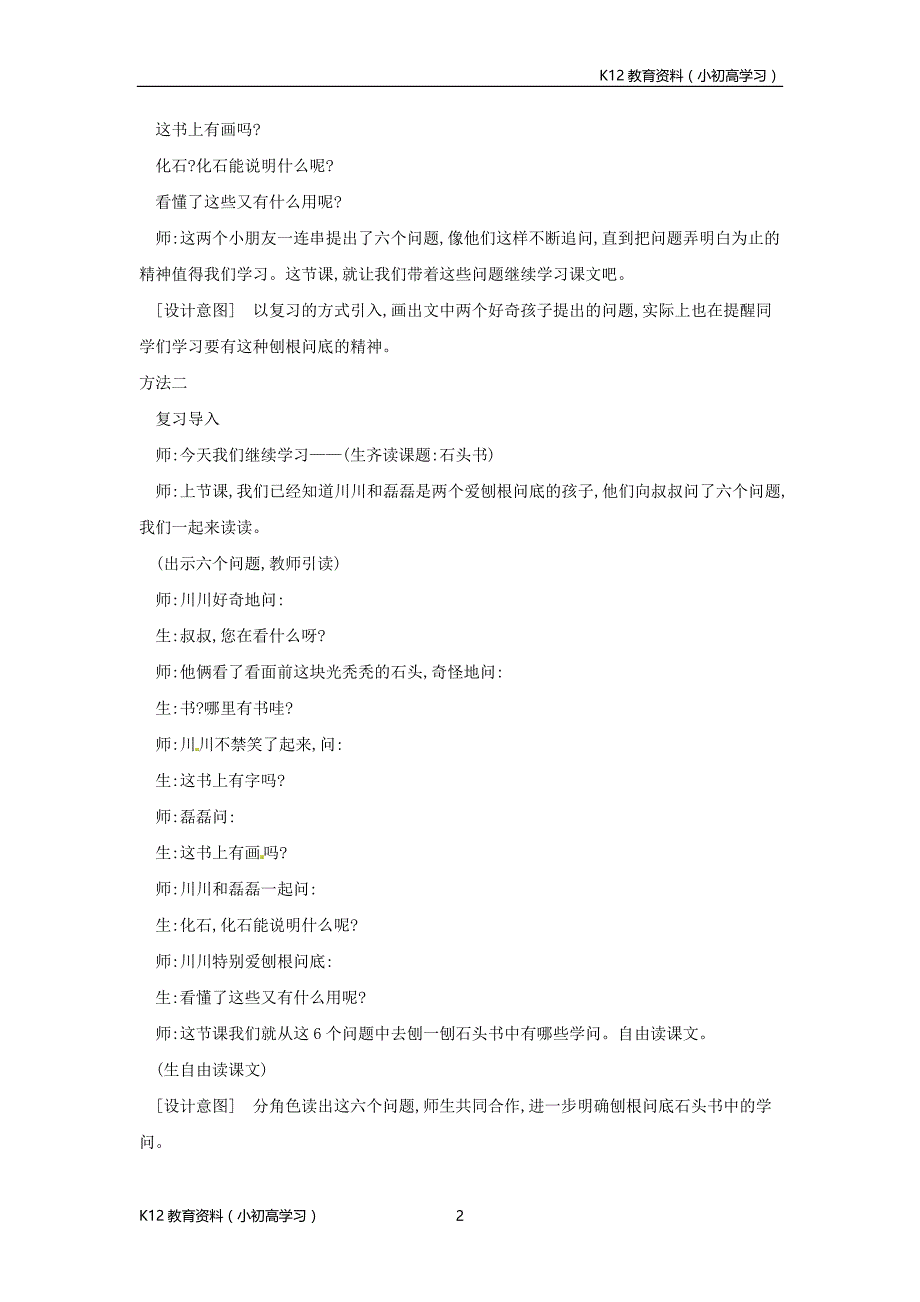 K12 教育资料（小初高学习）

这书上有画吗?

化石?化石能说明什么呢?

看懂了这些又有什么用呢?

师:这两个小朋友一连串提出了六个问题,像他们这样不断追问,直到把问题弄明白为止的精神值得我们学习。这节课,就让我们带着这些问题继续学习课文吧。

［设计意图］ 以复习的方式引入,画出文中两个好奇孩子提出的问题,实际上也在提醒同学们学习要有这种刨根问底的精神。

方法二

复习导入

师:今天我们继续学习——(生齐读课题:石头书)

师:上节课,我们已经知道川川和磊磊是两个爱刨根问底的孩子,他们向叔叔问了六个问题,我们一起来读读。

(出示六个问题,教师引读)

师:川川好奇地问:

生:叔叔,您在看什么呀?

师:他俩看了看面前这块光秃秃的石头,奇怪地问:

生:书?哪里有书哇?

师:川川不禁笑了起来,问:

生:这书上有字吗?

师:磊磊问:

生:这书上有画吗?

师:川川和磊磊一起问:

生:化石,化石能说明什么呢?

师:川川特别爱刨根问底:

生:看懂了这些又有什么用呢?

师:这节课我们就从这 6 个问题中去刨一刨石头书中有哪些学问。自由读课文。

(生自由读课文)

［设计意图］ 分角色读出这六个问题,师生共同合作,进一步明确刨根问底石头书中的学问。

K12 教育资料（小初高学习） 2